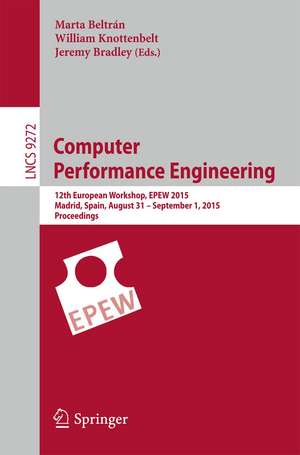 Marta Beltrán
William Knottenbelt
Jeremy Bradley (Eds.)

LNCS 9272

Computer
Performance Engineering

12th European Workshop, EPEW 2015
Madrid, Spain, August 31 – September 1, 2015
Proceedings

EPEW

Springer